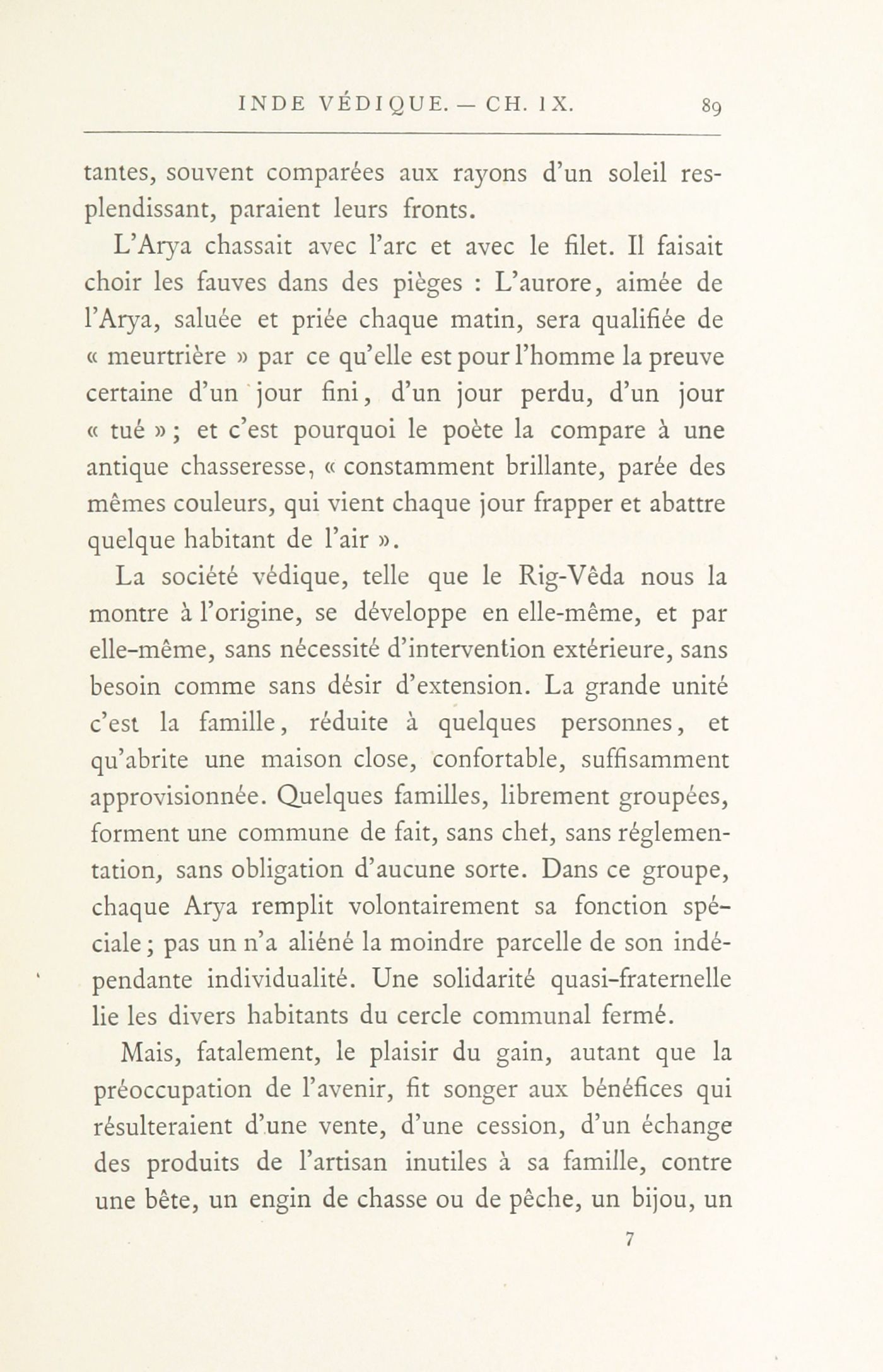 INDE VÉDIQUE. — CH. IX. 89

tantes, souvent comparées aux rayons d'un soleil resplendissant, paraient leurs fronts.

L'Arya chassait avec l'arc et avec le filet. Il faisait choir les fauves dans des pièges : L'aurore, aimée de l'Arya, saluée et priée chaque matin, sera qualifiée de « meurtrière » par ce qu'elle est pour l'homme la preuve certaine d'un jour fini, d'un jour perdu, d'un jour « tué » ; et c'est pourquoi le poète la compare à une antique chasseresse, « constamment brillante, parée des mêmes couleurs, qui vient chaque jour frapper et abattre quelque habitant de l'air ».

La société védique, telle que le Rig-Vêda nous la montre à l'origine, se développe en elle-même, et par elle-même, sans nécessité d'intervention extérieure, sans besoin comme sans désir d'extension. La grande unité c'est la famille, réduite à quelques personnes, et qu'abrite une maison close, confortable, suffisamment approvisionnée. Quelques familles, librement groupées, forment une commune de fait, sans chef, sans réglementation, sans obligation d'aucune sorte. Dans ce groupe, chaque Arya remplit volontairement sa fonction spéciale ; pas un n'a aliéné la moindre parcelle de son indépendante individualité. Une solidarité quasi-fraternelle lie les divers habitants du cercle communal fermé.

Mais, fatalement, le plaisir du gain, autant que la préoccupation de l'avenir, fit songer aux bénéfices qui résulteraient d'une vente, d'une cession, d'un échange des produits de l'artisan inutiles à sa famille, contre une bête, un engin de chasse ou de pêche, un bijou, un

7